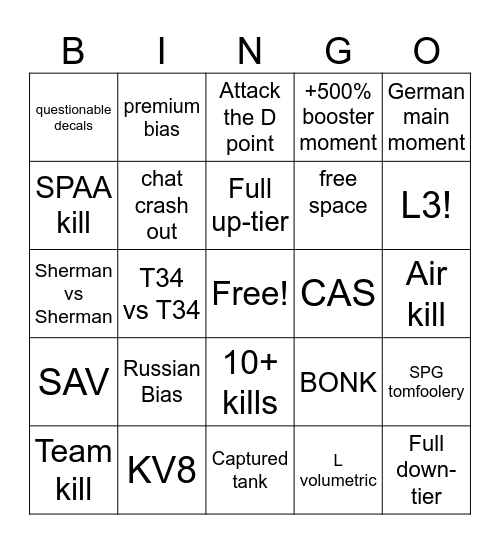 | B | I | N | G | O |
|---|---|---|---|---|
| questionable decals | premium bias | Attack the D point | +500% booster moment | German main moment |
| SPAA kill | chat crash out | Full up-tier | free space | L3! |
| Sherman vs Sherman | T34 vs T34 | Free! | CAS | Air kill |
| SAV | Russian Bias | 10+ kills | BONK | SPG tomfoolery |
| Team kill | KV8 | Captured tank | L volumetric | Full down-tier |